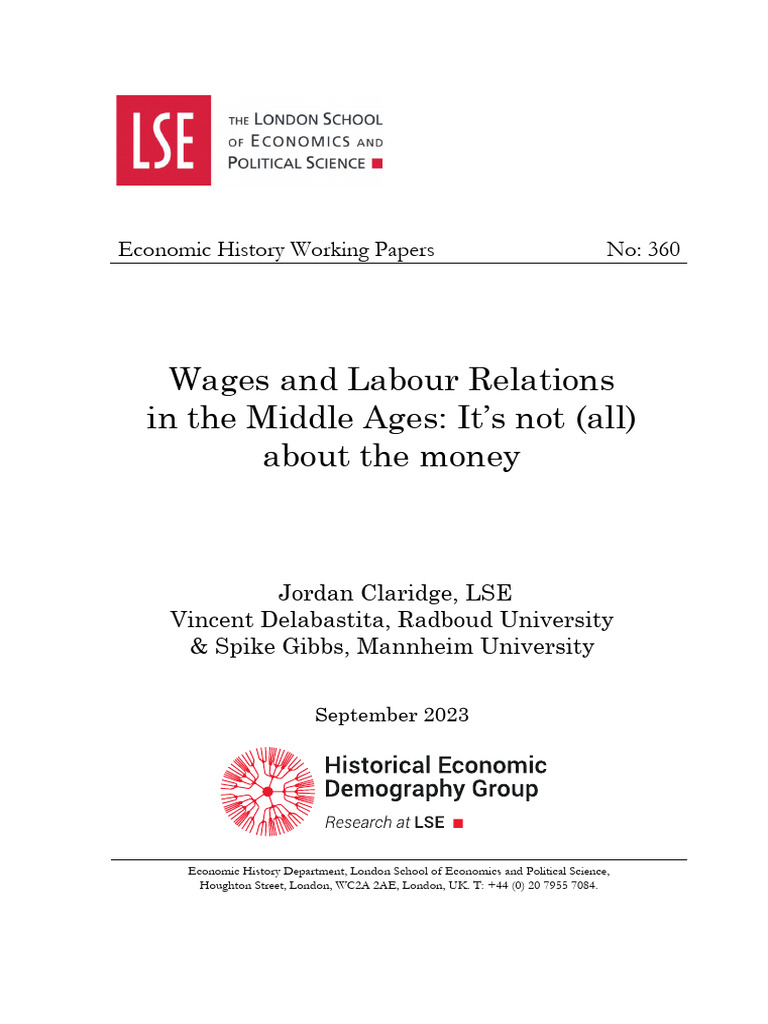 LSE

THE LONDON SCHOOL OF ECONOMICS AND POLITICAL SCIENCE

Economic History Working Papers

No: 360

Wages and Labour Relations in the Middle Ages: It's not (all) about the money

Jordan Claridge, LSE
Vincent Delabastita, Radboud University
& Spike Gibbs, Mannheim University

September 2023

Historical Economic Demography Group
Research at LSE

Economic History Department, London School of Economics and Political Science, Houghton Street, London, WC2A 2AE, London, UK. T: +44 (0) 20 7955 7084.